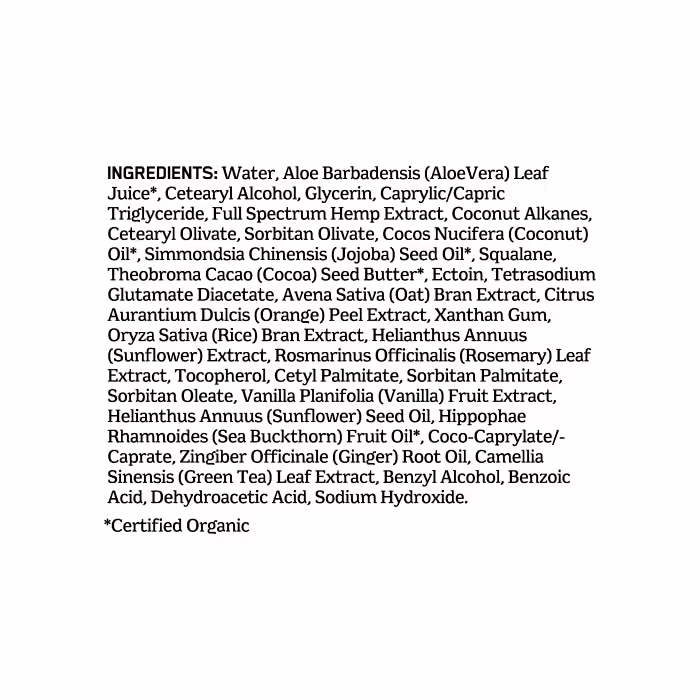 INGREDIENTS: Water, Aloe Barbadensis (AloeVera) Leaf Juice*, Cetearyl Alcohol, Glycerin, Caprylic/Capric Triglyceride, Full Spectrum Hemp Extract, Coconut Alkanes, Cetearyl Olivate, Sorbitan Olivate, Cocos Nucifera (Coconut) Oil*, Simmondsia Chinensis (Jojoba) Seed Oil*, Squalane, Theobroma Cacao (Cocoa) Seed Butter*, Ectoin, Tetrasodium Glutamate Diacetate, Avena Sativa (Oat) Bran Extract, Citrus Aurantium Dulcis (Orange) Peel Extract, Xanthan Gum, Oryza Sativa (Rice) Bran Extract, Helianthus Annuus (Sunflower) Extract, Rosmarinus Officinalis (Rosemary) Leaf Extract, Tocopherol, Cetyl Palmitate, Sorbitan Palmitate, Sorbitan Oleate, Vanilla Planifolia (Vanilla) Fruit Extract, Helianthus Annuus (Sunflower) Seed Oil, Hippophae Rhamnoides (Sea Buckthorn) Fruit Oil*, Coco-Caprylate/-Caprate, Zingiber Officinale (Ginger) Root Oil, Camellia Sinensis (Green Tea) Leaf Extract, Benzyl Alcohol, Benzoic Acid, Dehydroacetic Acid, Sodium Hydroxide.

*Certified Organic